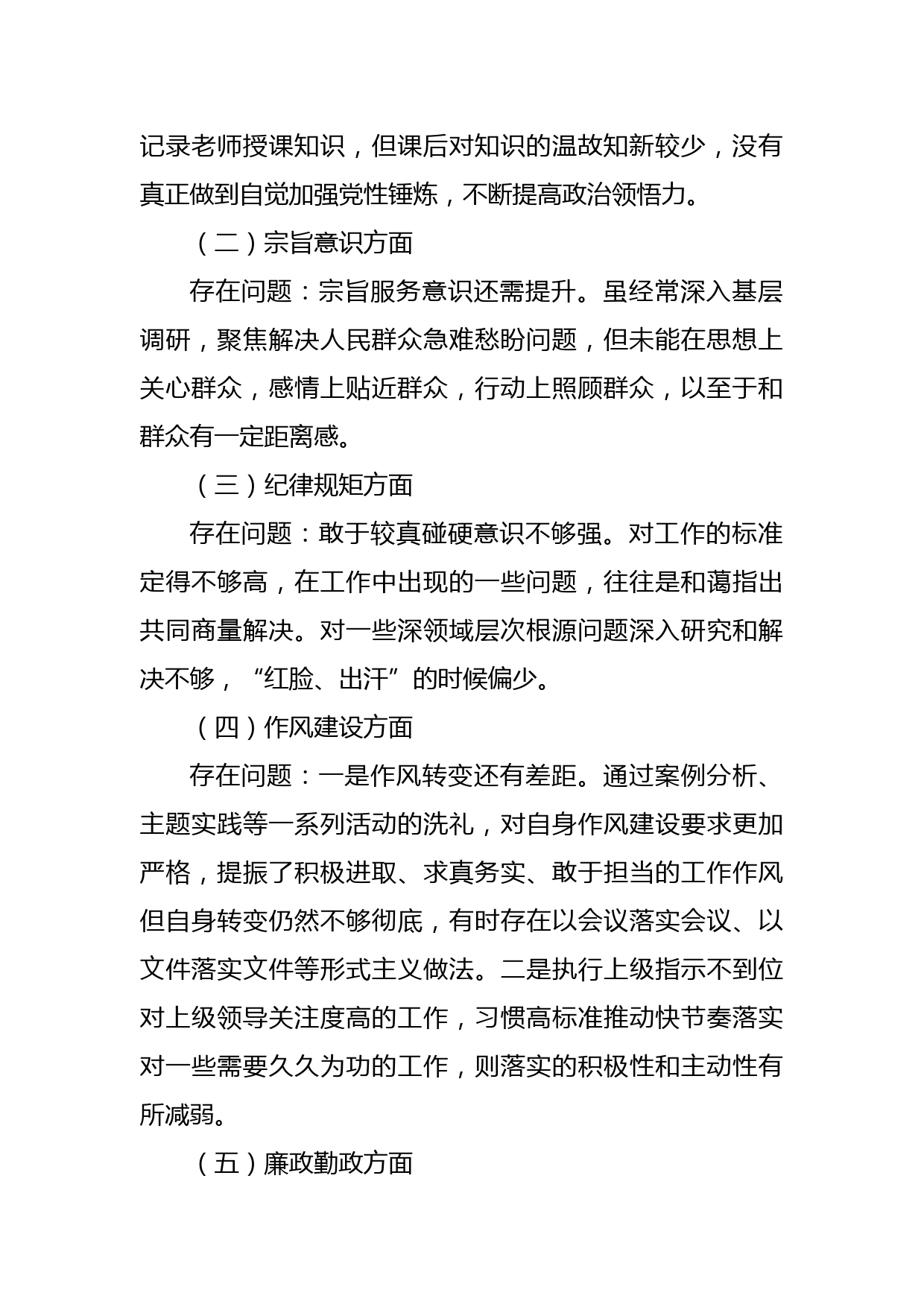 记录老师授课知识，但课后对知识的温故知新较少，没有真正做到自觉加强党性锤炼，不断提高政治领悟力。

（二）宗旨意识方面

存在问题：宗旨服务意识还需提升。虽经常深入基层调研，聚焦解决人民群众急难愁盼问题，但未能在思想上关心群众，感情上贴近群众，行动上照顾群众，以至于和群众有一定距离感。

（三）纪律规矩方面

存在问题：敢于较真碰硬意识不够强。对工作的标准定得不够高，在工作中出现的一些问题，往往是和蔼指出共同商量解决。对一些深领域层次根源问题深入研究和解决不够，“红脸、出汗”的时候偏少。

（四）作风建设方面

存在问题：一是作风转变还有差距。通过案例分析、主题实践等一系列活动的洗礼，对自身作风建设要求更加严格，提振了积极进取、求真务实、敢于担当的工作作风但自身转变仍然不够彻底，有时存在以会议落实会议、以文件落实文件等形式主义做法。二是执行上级指示不到位对上级领导关注度高的工作，习惯高标准推动快节奏落实对一些需要久久为功的工作，则落实的积极性和主动性有所减弱。

（五）廉政勤政方面